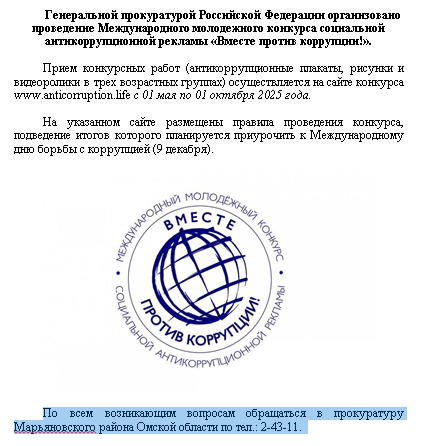 Генеральной прокуратурой Российской Федерации организовано проведение Международного молодежного конкурса социальной антикоррупционной рекламы «Вместе против коррупции!».

Прием конкурсных работ (антикоррупционные плакаты, рисунки и видеоролики в трех возрастных группах) осуществляется на сайте конкурса www.anticorruption.life с 01 мая по 01 октября 2025 года.

На указанном сайте размещены правила проведения конкурса, подведение итогов которого планируется приурочить к Международному дню борьбы с коррупцией (9 декабря).

МЕЖДУНАРОДНЫЙ МОЛОДЁЖНЫЙ КОНКУРС
ВМЕСТЕ
ПРОТИВ КОРРУПЦИИ!
СОЦИАЛЬНОЙ АНТИКОРРУПЦИОННОЙ РЕКЛАМЫ

По всем возникающим вопросам обращаться в прокуратуру Марьяновского района Омской области по тел.: 2-43-11.